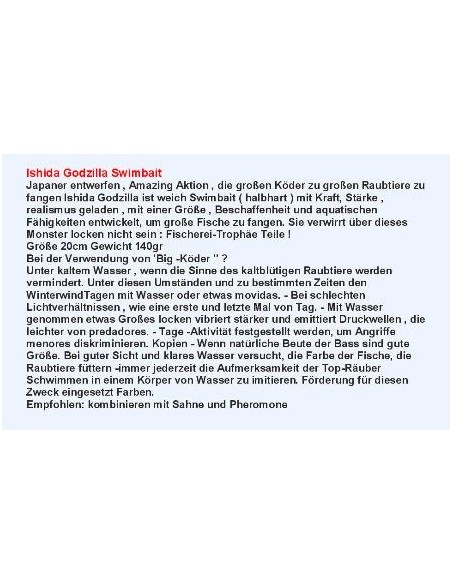 Ishida Godzilla Swimbait
Japaner entwerfen , Amazing Aktion , die großen Köder zu großen Raubtiere zu fangen Ishida Godzilla ist weich Swimbait ( halbhart ) mit Kraft, Stärke , realismus geladen , mit einer Größe , Beschaffenheit und aquatischen Fähigkeiten entwickelt, um große Fische zu fangen. Sie verwirrt über dieses Monster locken nicht sein : Fischerei-Trophäe Teile !
Größe 20cm Gewicht 140gr
Bei der Verwendung von 'Big -Köder " ?
Unter kaltem Wasser , wenn die Sinne des kaltblütigen Raubtiere werden vermindert. Unter diesen Umständen und zu bestimmten Zeiten den WinterwindTagen mit Wasser oder etwas movidas. - Bei schlechten Lichtverhältnissen , wie eine erste und letzte Mal von Tag. - Mit Wasser genommen etwas Großes locken vibriert stärker und emittiert Druckwellen , die leichter von predadores. - Tage -Aktivität festgestellt werden, um Angriffe menores diskriminieren. Kopien - Wenn natürliche Beute der Bass sind gute Größe. Bei guter Sicht und klares Wasser versucht, die Farbe der Fische, die Raubtiere füttern -immer jederzeit die Aufmerksamkeit der Top-Räuber Schwimmen in einem Körper von Wasser zu imitieren. Förderung für diesen Zweck eingesetzt Farben.
Empfohlen: kombinieren mit Sahne und Pheromone